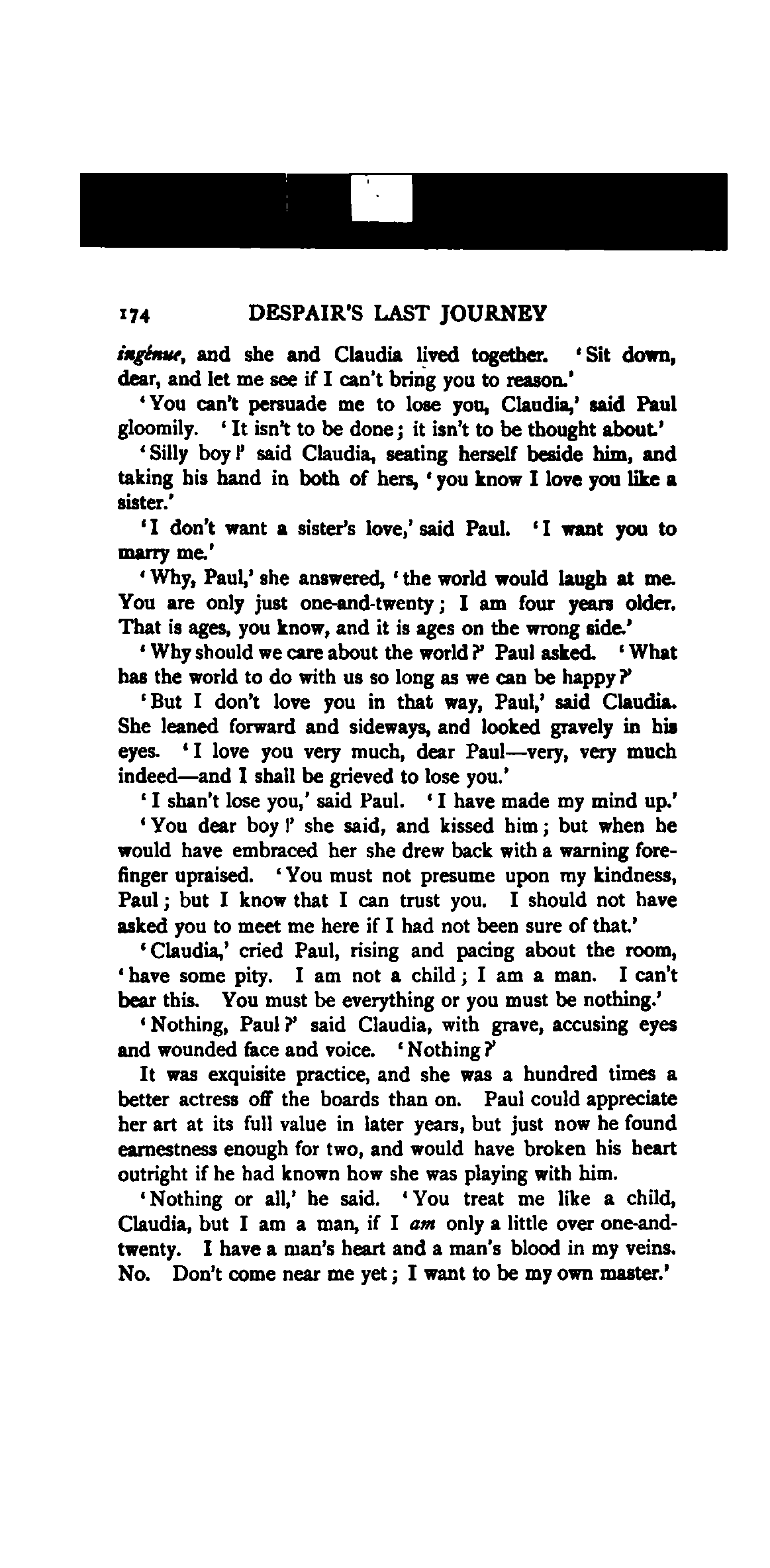 174 DESPAIR'S LAST JOURNEY

ingénue, and she and Claudia lived together. 'Sit down, dear, and let me see if I can't bring you to reason.'

'You can't persuade me to lose you, Claudia,' said Paul gloomily. 'It isn't to be done; it isn't to be thought about.'

'Silly boy!' said Claudia, seating herself beside him, and taking his hand in both of hers, 'you know I love you like a sister.'

'I don't want a sister's love,' said Paul. 'I want you to marry me.'

'Why, Paul,' she answered, 'the world would laugh at me. You are only just one-and-twenty; I am four years older. That is ages, you know, and it is ages on the wrong side.'

'Why should we care about the world?' Paul asked. 'What has the world to do with us so long as we can be happy?'

'But I don't love you in that way, Paul,' said Claudia. She leaned forward and sideways, and looked gravely in his eyes. 'I love you very much, dear Paul—very, very much indeed—and I shall be grieved to lose you.'

'I shan't lose you,' said Paul. 'I have made my mind up.'

'You dear boy!' she said, and kissed him; but when he would have embraced her she drew back with a warning forefinger upraised. 'You must not presume upon my kindness, Paul; but I know that I can trust you. I should not have asked you to meet me here if I had not been sure of that.'

'Claudia,' cried Paul, rising and pacing about the room, 'have some pity. I am not a child; I am a man. I can't bear this. You must be everything or you must be nothing.'

'Nothing, Paul?' said Claudia, with grave, accusing eyes and wounded face and voice. 'Nothing?'

It was exquisite practice, and she was a hundred times a better actress off the boards than on. Paul could appreciate her art at its full value in later years, but just now he found earnestness enough for two, and would have broken his heart outright if he had known how she was playing with him.

'Nothing or all,' he said. 'You treat me like a child, Claudia, but I am a man, if I am only a little over one-and-twenty. I have a man's heart and a man's blood in my veins. No. Don't come near me yet; I want to be my own master.'